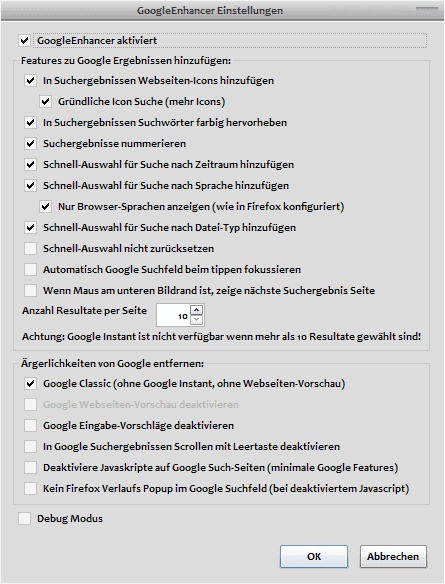 GoogleEnhancer Einstellungen

GoogleEnhancer aktiviert

Features zu Google Ergebnissen hinzufügen:

In Suchergebnissen Webseiten-Icons hinzufügen

Gründliche Icon Suche (mehr Icons)

In Suchergebnissen Suchwörter farbig hervorheben

Suchergebnisse nummerieren

Schnell-Auswahl für Suche nach Zeitraum hinzufügen

Schnell-Auswahl für Suche nach Sprache hinzufügen

Nur Browser-Sprachen anzeigen (wie in Firefox konfiguriert)

Schnell-Auswahl für Suche nach Datei-Typ hinzufügen

Schnell-Auswahl nicht zurücksetzen

Automatisch Google Suchfeld beim tippen fokussieren

Wenn Maus am unteren Bildrand ist, zeige nächste Suchergebnis Seite

Anzahl Resultate per Seite 10

Achtung: Google Instant ist nicht verfügbar wenn mehr als 10 Resultate gewählt sind!

Ärgerlichkeiten von Google entfernen:

Google Classic (ohne Google Instant, ohne Webseiten-Vorschau)

Google Webseiten-Vorschau deaktivieren

Google Eingabe-Vorschläge deaktivieren

In Google Suchergebnissen Scrollen mit Leertaste deaktivieren

Deaktiviere Javaskripte auf Google Such-Seiten (minimale Google Features)

Kein Firefox Verlaufs Popup im Google Suchfeld (bei deaktiviertem Javascript)

Debug Modus

OK

Abbrechen